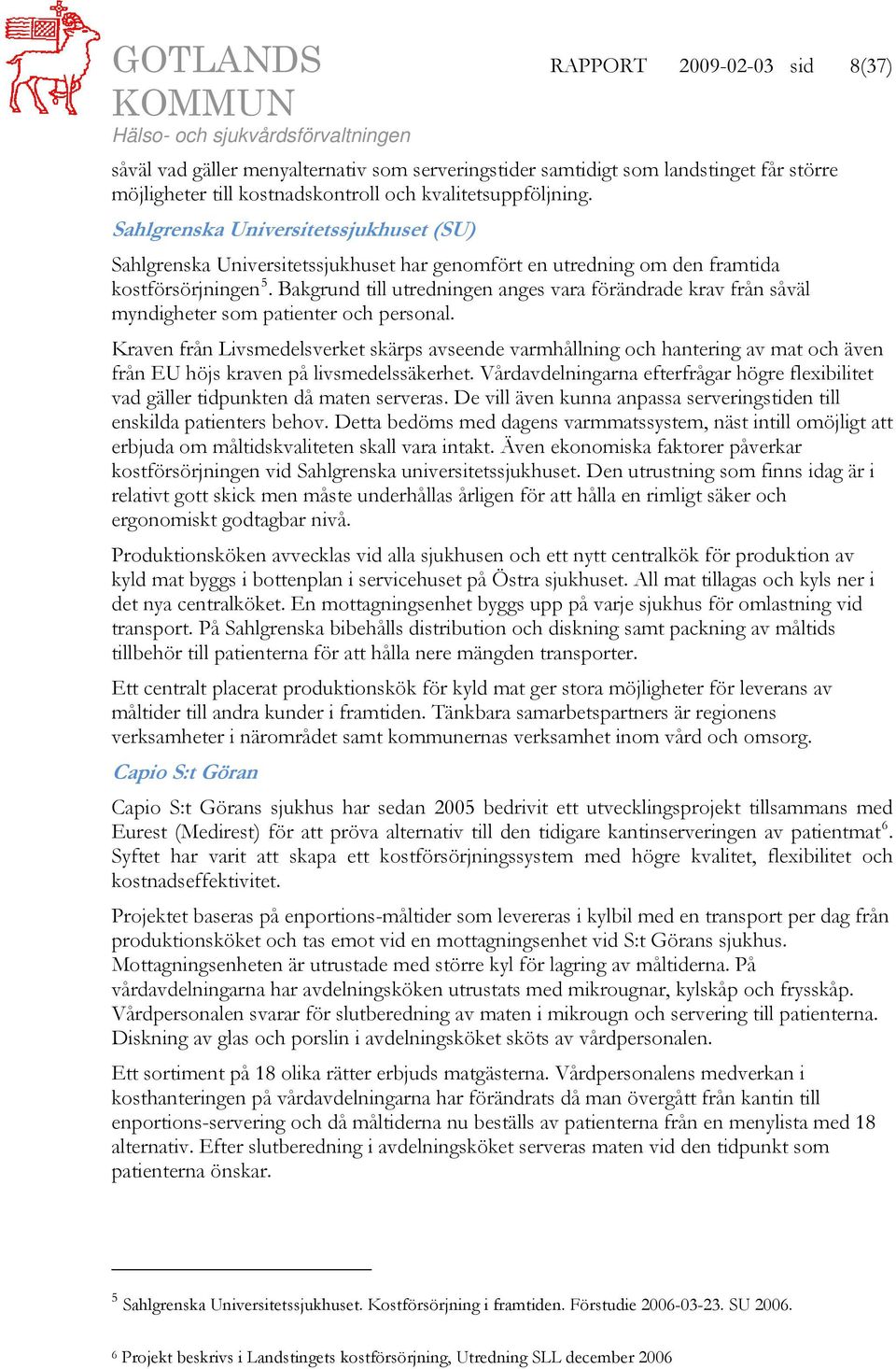 GOTLANDS KOMMUN
Hälso- och sjukvårdsförvaltningen

RAPPORT 2009-02-03 sid 8(37)

såväl vad gäller menyalternativ som serveringstider samtidigt som landstinget får större möjligheter till kostnadskontroll och kvalitetsuppföljning.

Sahlgrenska Universitetssjukhuset (SU)

Sahlgrenska Universitetssjukhuset har genomfört en utredning om den framtida kostförsörjningen$^5$. Bakgrund till utredningen anges vara förändrade krav från såväl myndigheter som patienter och personal.

Kraven från Livsmedelsverket skärps avseende varmhållning och hantering av mat och även från EU höjs kraven på livsmedelssäkerhet. Vårdavdelningarna efterfrågar högre flexibilitet vad gäller tidpunkten då maten serveras. De vill även kunna anpassa serveringstiden till enskilda patienters behov. Detta bedöms med dagens varmmatssystem, näst intill omöjligt att erbjuda om måltidskvaliteten skall vara intakt. Även ekonomiska faktorer påverkar kostförsörjningen vid Sahlgrenska universitetssjukhuset. Den utrustning som finns idag är i relativt gott skick men måste underhållas årligen för att hålla en rimligt säker och ergonomiskt godtagbar nivå.

Produktionsköken avvecklas vid alla sjukhusen och ett nytt centralkök för produktion av kyld mat byggs i bottenplan i servicehuset på Östra sjukhuset. All mat tillagas och kyls ner i det nya centralköket. En mottagningsenhet byggs upp på varje sjukhus för omlastning vid transport. På Sahlgrenska bibehålls distribution och diskning samt packning av måltids tillbehör till patienterna för att hålla nere mängden transporter.

Ett centralt placerat produktionskök för kyld mat ger stora möjligheter för leverans av måltider till andra kunder i framtiden. Tänkbara samarbetspartners är regionens verksamheter i närområdet samt kommunernas verksamhet inom vård och omsorg.

Capio S:t Göran

Capio S:t Görans sjukhus har sedan 2005 bedrivit ett utvecklingsprojekt tillsammans med Eurest (Medirest) för att pröva alternativ till den tidigare kantinserveringen av patientmat$^6$. Syftet har varit att skapa ett kostförsörjningssystem med högre kvalitet, flexibilitet och kostnadseffektivitet.

Projektet baseras på enportions-måltider som levereras i kylbil med en transport per dag från produktionsköket och tas emot vid en mottagningsenhet vid S:t Görans sjukhus. Mottagningsenheten är utrustade med större kyl för lagring av måltiderna. På vårdavdelningarna har avdelningsköken utrustats med mikrougnar, kylskåp och frysskåp. Vårdpersonalen svarar för slutberedning av maten i mikrougn och servering till patienterna. Diskning av glas och porslin i avdelningsköket sköts av vårdpersonalen.

Ett sortiment på 18 olika rätter erbjuds matgästerna. Vårdpersonalens medverkan i kosthanteringen på vårdavdelningarna har förändrats då man övergått från kantin till enportions-servering och då måltiderna nu beställs av patienterna från en menylista med 18 alternativ. Efter slutberedning i avdelningsköket serveras maten vid den tidpunkt som patienterna önskar.

$^5$ Sahlgrenska Universitetssjukhuset. Kostförsörjning i framtiden. Förstudie 2006-03-23. SU 2006.

$^6$ Projekt beskrivs i Landstingets kostförsörjning, Utredning SLL december 2006